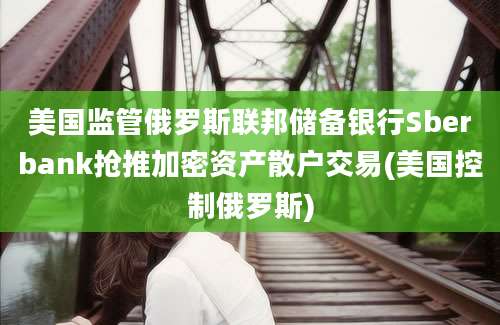 美国监管俄罗斯联邦储备银行Sberbank抢推加密资产散户交易(美国控制俄罗斯)